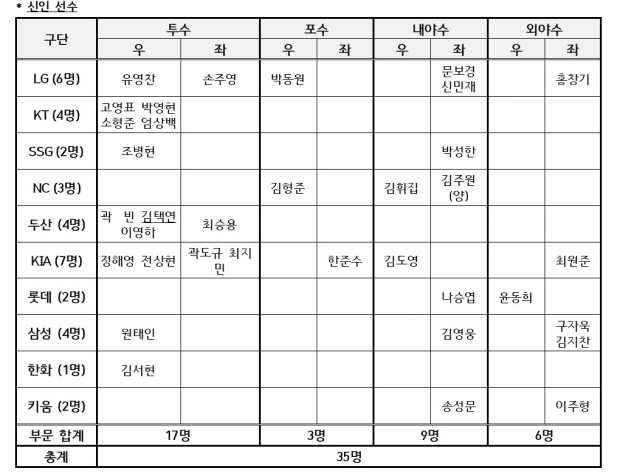 * 신인 선수

| 구단 | 투수 우 | 투수 좌 | 포수 우 | 포수 좌 | 내야수 우 | 내야수 좌 | 외야수 우 | 외야수 좌 |
|---|---|---|---|---|---|---|---|---|
| LG (6명) | 유영찬 | 손주영 | 박동원 | | | 문보경 신민재 | | 홍창기 |
| KT (4명) | 고영표 박영현 소형준 엄상백 | | | | | | | |
| SSG (2명) | 조병현 | | | | | 박성한 | | |
| NC (3명) | | | 김형준 | | 김휘집 | 김주원 (양) | | |
| 두산 (4명) | 곽 빈 김택연 이영하 | 최승용 | | | | | | |
| KIA (7명) | 정해영 전상현 | 곽도규 최지민 | | 한준수 | 김도영 | | | 최원준 |
| 롯데 (2명) | | | | | | 나승엽 | 윤동희 | |
| 삼성 (4명) | 원태인 | | | | | 김영웅 | | 구자욱 김지찬 |
| 한화 (1명) | 김서현 | | | | | | | |
| 키움 (2명) | | | | | | 송성문 | | 이주형 |
| 부문 합계 | 17명 | | 3명 | | 9명 | | 6명 | |
| 총계 | 35명 | | | | | | | |